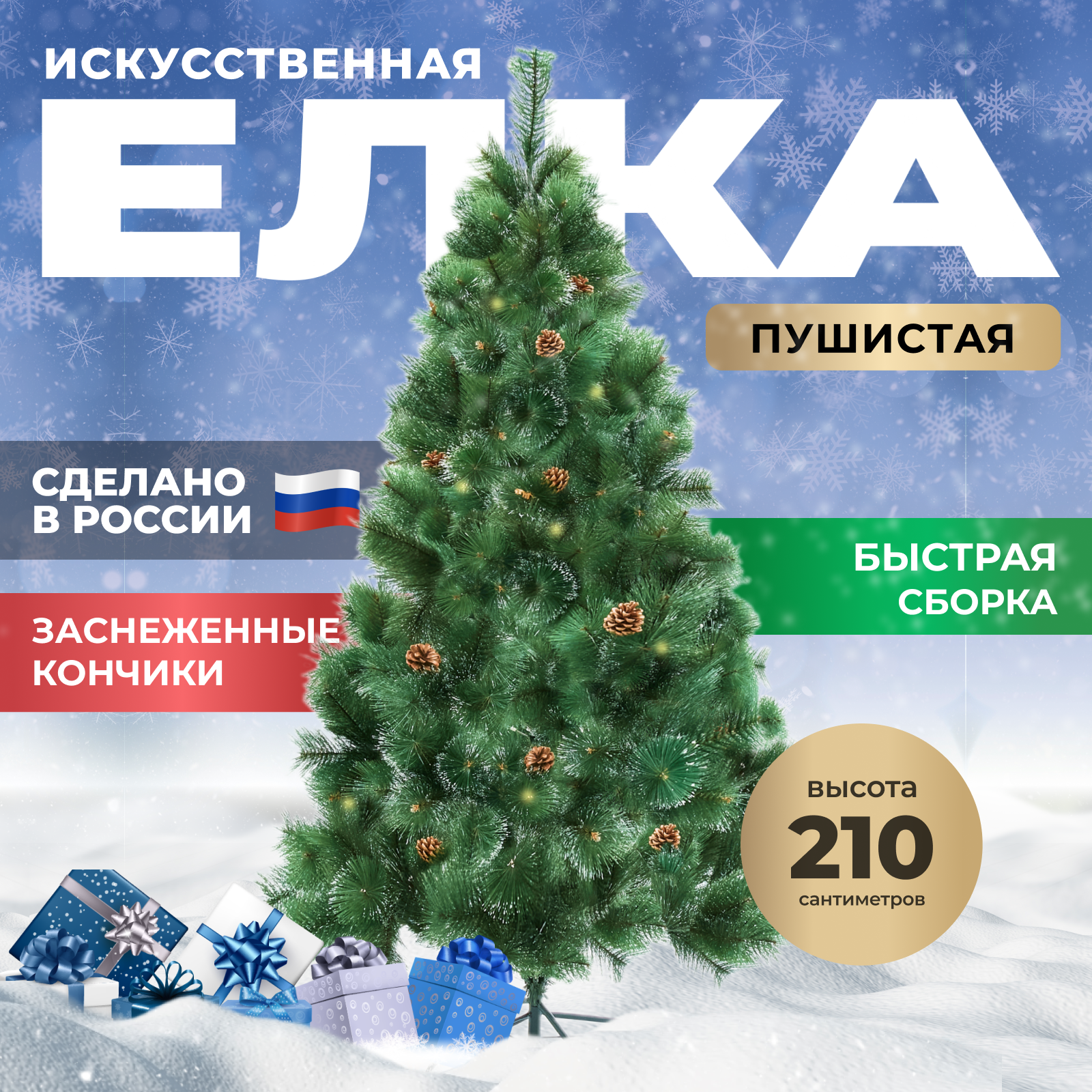 ИСКУССТВЕННАЯ

ЕЛКА

ПУШИСТАЯ

СДЕЛАНО В РОССИИ

БЫСТРАЯ СБОРКА

ЗАСНЕЖЕННЫЕ КОНЧИКИ

высота
210
сантиметров